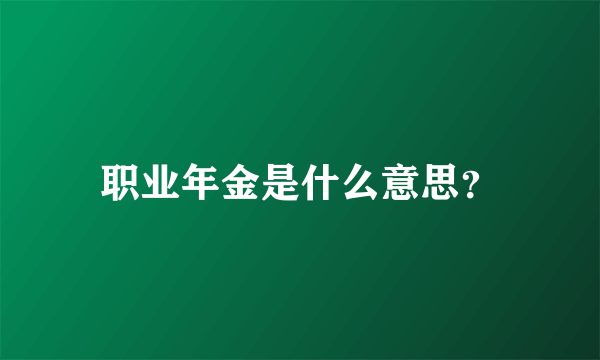 职业年金是什么意思?